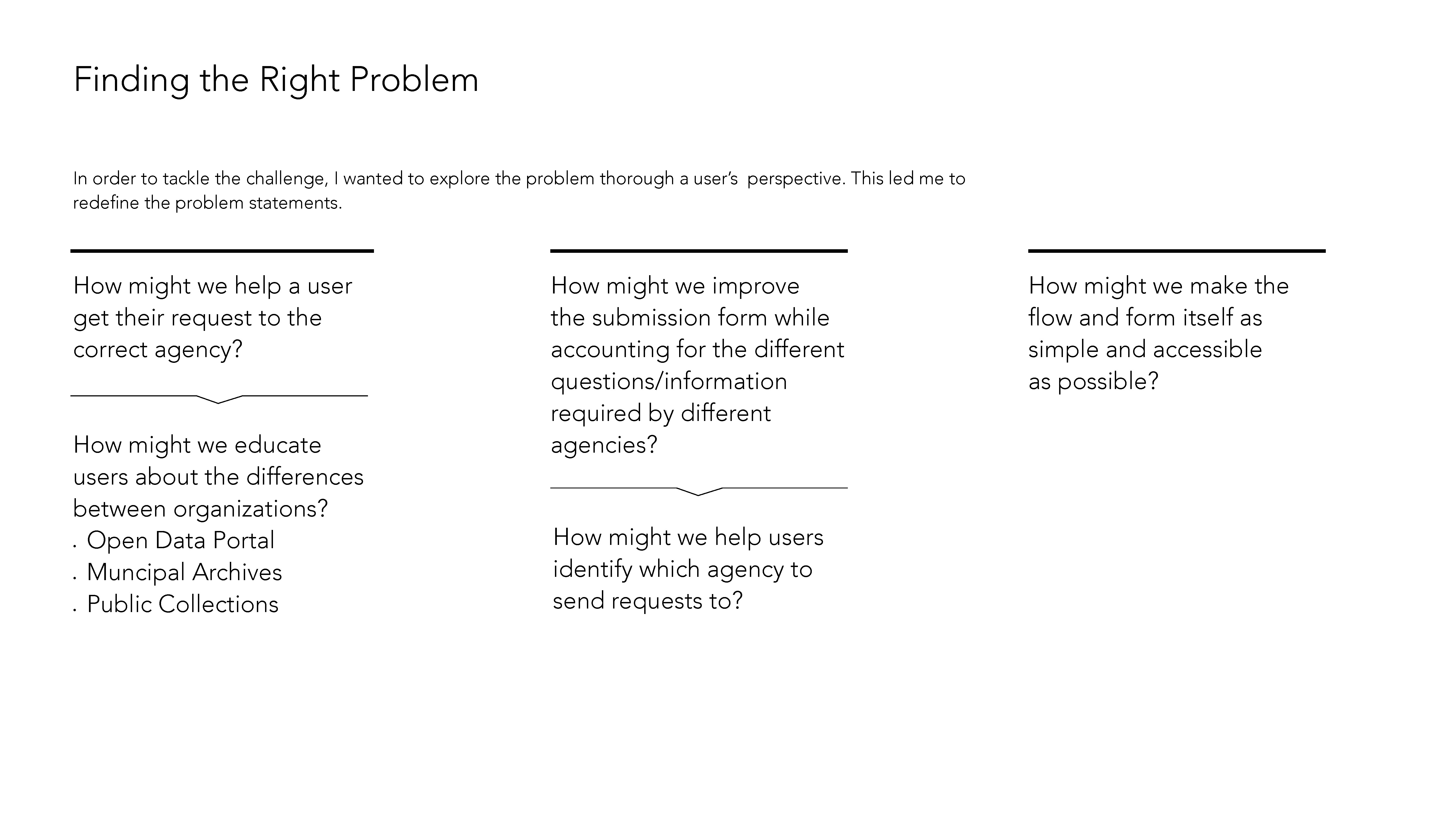 Finding the Right Problem

In order to tackle the challenge, I wanted to explore the problem thorough a user's perspective. This led me to redefine the problem statements.

How might we help a user get their request to the correct agency?

How might we educate users about the differences between organizations?
. Open Data Portal
. Muncipal Archives
. Public Collections

How might we improve the submission form while accounting for the different questions/information required by different agencies?

How might we help users identify which agency to send requests to?

How might we make the flow and form itself as simple and accessible as possible?